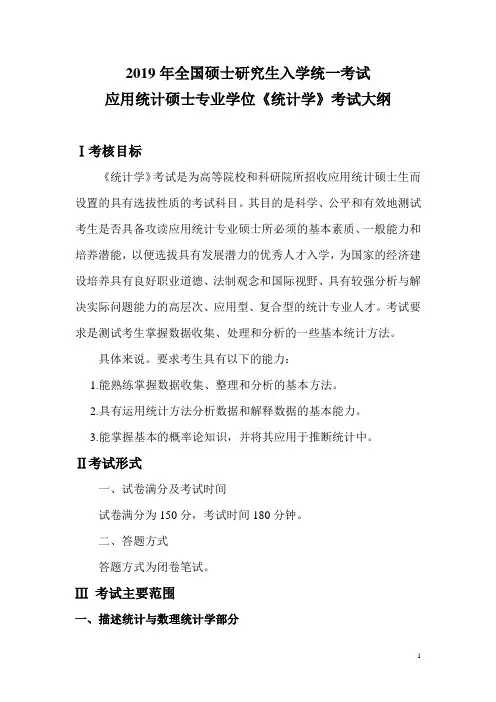 2019 年全国硕士研究生入学统一考试
应用统计硕士专业学位《统计学》考试大纲

Ⅰ考核目标

《统计学》考试是为高等院校和科研院所招收应用统计硕士生而设置的具有选拔性质的考试科目。其目的是科学、公平和有效地测试考生是否具备攻读应用统计专业硕士所必须的基本素质、一般能力和培养潜能，以便选拔具有发展潜力的优秀人才入学，为国家的经济建设培养具有良好职业道德、法制观念和国际视野、具有较强分析与解决实际问题能力的高层次、应用型、复合型的统计专业人才。考试要求是测试考生掌握数据收集、处理和分析的一些基本统计方法。

具体来说。要求考生具有以下的能力：

1.能熟练掌握数据收集、整理和分析的基本方法。

2.具有运用统计方法分析数据和解释数据的基本能力。

3.能掌握基本的概率论知识，并将其应用于推断统计中。

Ⅱ考试形式

一、试卷满分及考试时间

试卷满分为 150 分，考试时间 180 分钟。

二、答题方式

答题方式为闭卷笔试。

Ⅲ 考试主要范围

一、描述统计与数理统计学部分

1